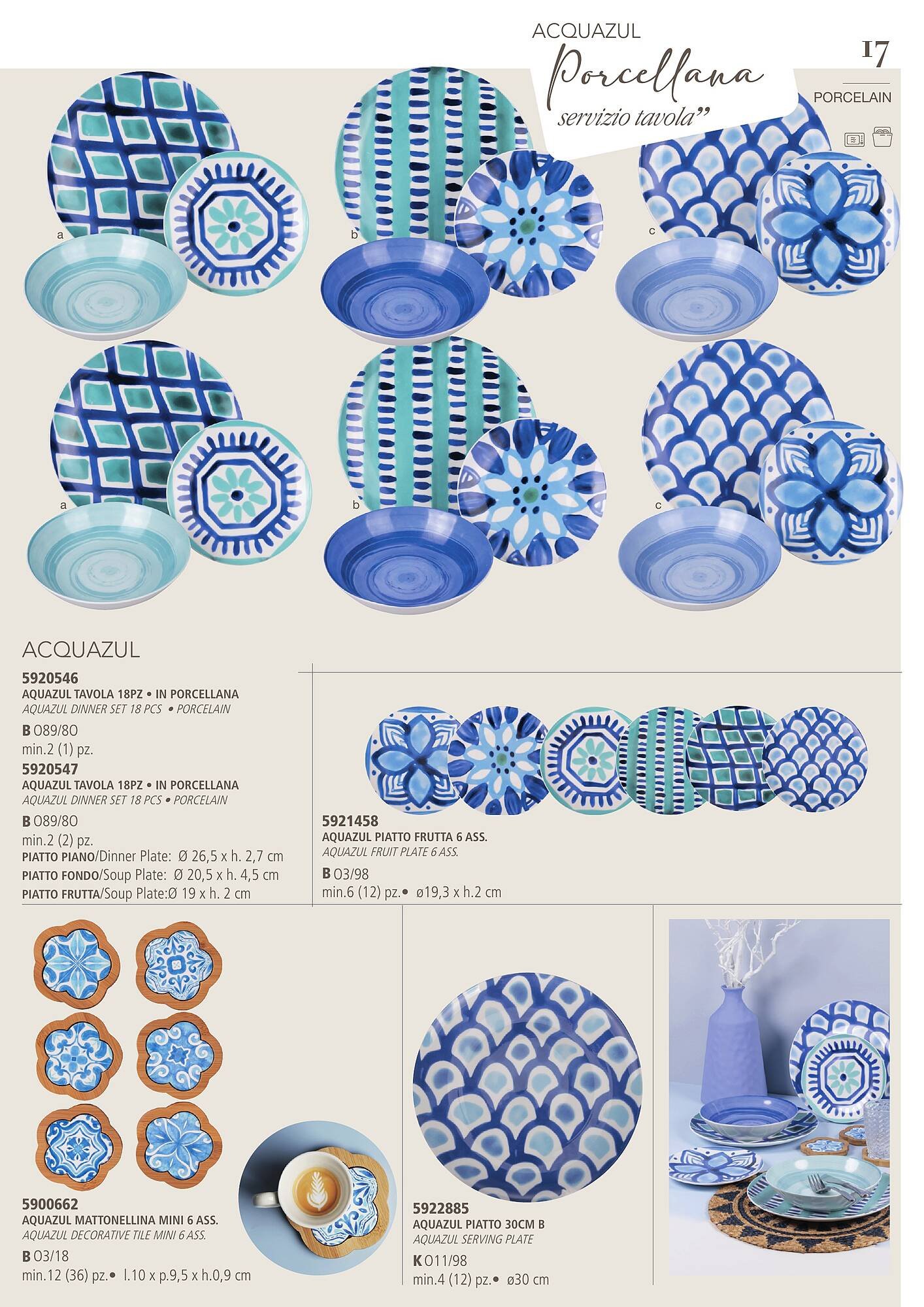 ACQUAZUL
Porcellana
servizio tavola"

17

PORCELAIN

a
b
c

a
b
c

ACQUAZUL

5920546
AQUAZUL TAVOLA 18PZ • IN PORCELLANA
AQUAZUL DINNER SET 18 PCS • PORCELAIN
B 089/80
min.2 (1) pz.

5920547
AQUAZUL TAVOLA 18PZ • IN PORCELLANA
AQUAZUL DINNER SET 18 PCS • PORCELAIN
B 089/80
min.2 (2) pz.
PIATTO PIANO/Dinner Plate: Ø 26,5 x h. 2,7 cm
PIATTO FONDO/Soup Plate: Ø 20,5 x h. 4,5 cm
PIATTO FRUTTA/Soup Plate:Ø 19 x h. 2 cm

5921458
AQUAZUL PIATTO FRUTTA 6 ASS.
AQUAZUL FRUIT PLATE 6 ASS.
B 03/98
min.6 (12) pz.• ø19,3 x h.2 cm

5900662
AQUAZUL MATTONELLINA MINI 6 ASS.
AQUAZUL DECORATIVE TILE MINI 6 ASS.
B 03/18
min.12 (36) pz.• l.10 x p.9,5 x h.0,9 cm

5922885
AQUAZUL PIATTO 30CM B
AQUAZUL SERVING PLATE
K 011/98
min.4 (12) pz.• ø30 cm